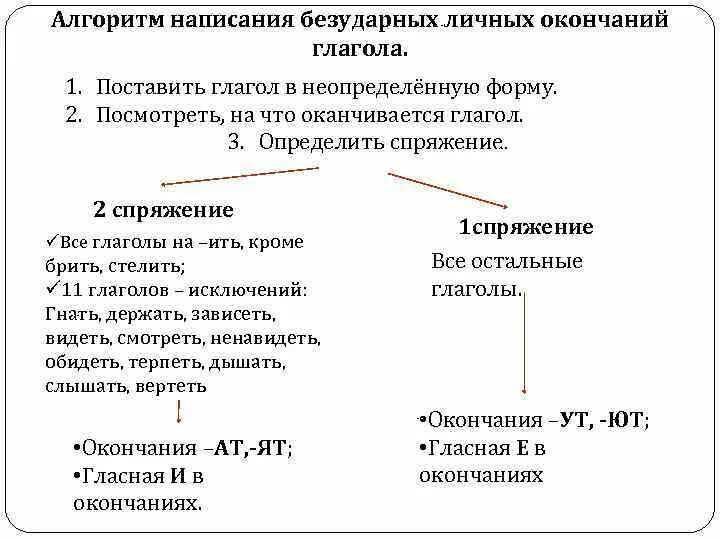 Алгоритм написания безударных личных окончаний глагола.

1. Поставить глагол в неопределённую форму.
2. Посмотреть, на что оканчивается глагол.
3. Определить спряжение.

2 спряжение

✓Все глаголы на –ить, кроме брить, стелить;
✓11 глаголов – исключений: Гнать, держать, зависеть, видеть, смотреть, ненавидеть, обидеть, терпеть, дышать, слышать, вертеть

•Окончания –АТ,-ЯТ;
•Гласная И в окончаниях.

1спряжение

Все остальные глаголы.

•Окончания –УТ, -ЮТ;
•Гласная Е в окончаниях